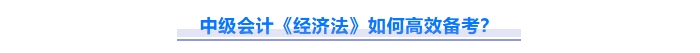 中级会计《经济法》如何高效备考?